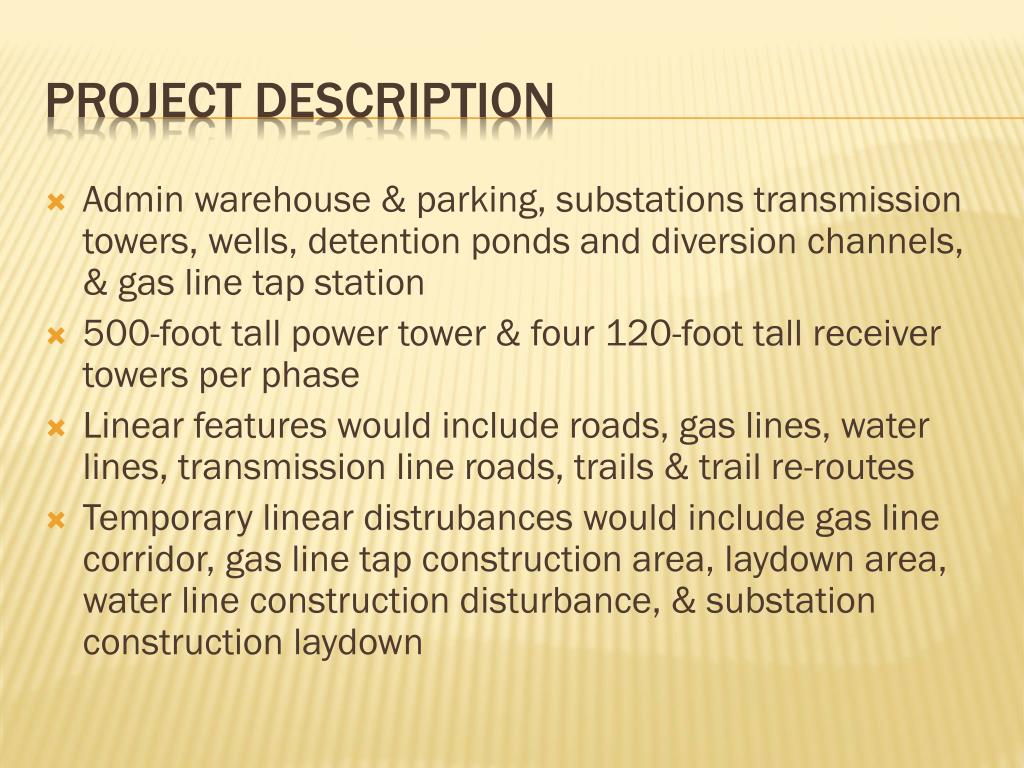 PROJECT DESCRIPTION

Admin warehouse & parking, substations transmission towers, wells, detention ponds and diversion channels, & gas line tap station

500-foot tall power tower & four 120-foot tall receiver towers per phase

Linear features would include roads, gas lines, water lines, transmission line roads, trails & trail re-routes

Temporary linear distrubances would include gas line corridor, gas line tap construction area, laydown area, water line construction disturbance, & substation construction laydown